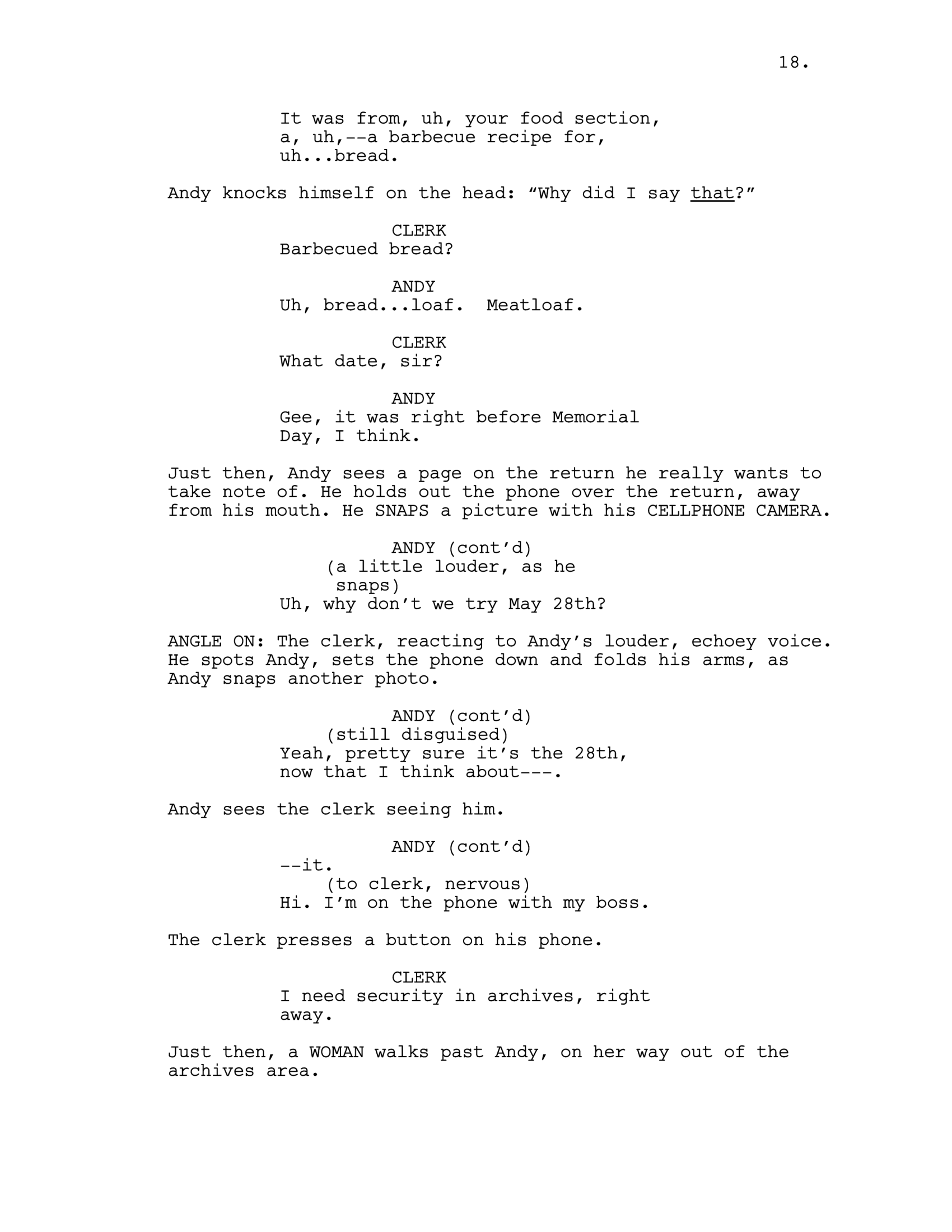 18.

It was from, uh, your food section, a, uh,--a barbecue recipe for, uh...bread.

Andy knocks himself on the head: "Why did I say that?"

CLERK
Barbecued bread?

ANDY
Uh, bread...loaf. Meatloaf.

CLERK
What date, sir?

ANDY
Gee, it was right before Memorial Day, I think.

Just then, Andy sees a page on the return he really wants to take note of. He holds out the phone over the return, away from his mouth. He SNAPS a picture with his CELLPHONE CAMERA.

ANDY (cont'd)
(a little louder, as he snaps)
Uh, why don't we try May 28th?

ANGLE ON: The clerk, reacting to Andy's louder, echoey voice. He spots Andy, sets the phone down and folds his arms, as Andy snaps another photo.

ANDY (cont'd)
(still disguised)
Yeah, pretty sure it's the 28th, now that I think about---.

Andy sees the clerk seeing him.

ANDY (cont'd)
--it.
(to clerk, nervous)
Hi. I'm on the phone with my boss.

The clerk presses a button on his phone.

CLERK
I need security in archives, right away.

Just then, a WOMAN walks past Andy, on her way out of the archives area.